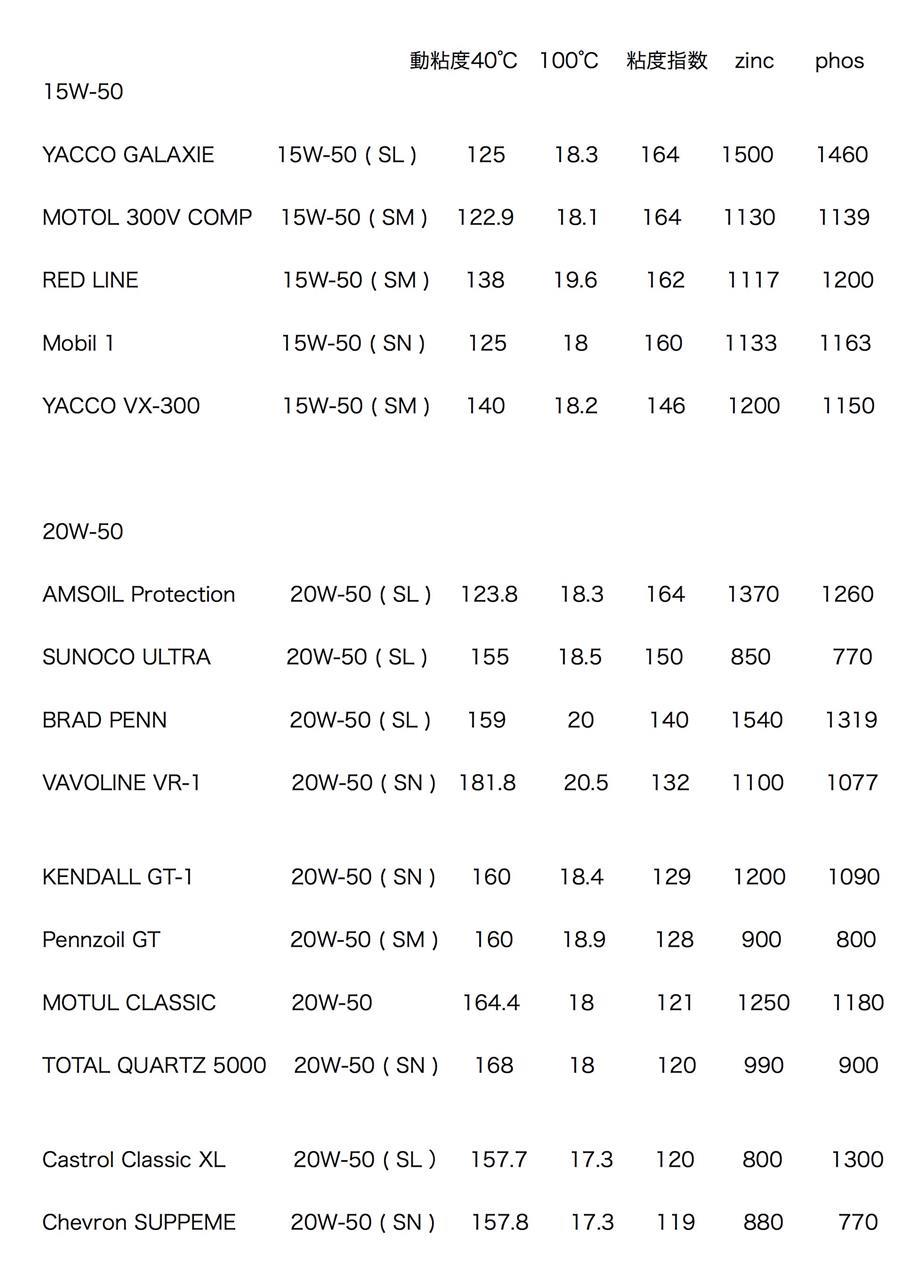 |  |  | 動粘度40℃ | 100℃ | 粘度指数 | zinc | phos |
|---|---|---|---|---|---|---|
| 15W-50 |  |  |  |  |  |  |
| YACCO GALAXIE | 15W-50 ( SL ) | 125 | 18.3 | 164 | 1500 | 1460 |
| MOTOL 300V COMP | 15W-50 ( SM ) | 122.9 | 18.1 | 164 | 1130 | 1139 |
| RED LINE | 15W-50 ( SM ) | 138 | 19.6 | 162 | 1117 | 1200 |
| Mobil 1 | 15W-50 ( SN ) | 125 | 18 | 160 | 1133 | 1163 |
| YACCO VX-300 | 15W-50 ( SM ) | 140 | 18.2 | 146 | 1200 | 1150 |
| 20W-50 |  |  |  |  |  |  |
| AMSOIL Protection | 20W-50 ( SL ) | 123.8 | 18.3 | 164 | 1370 | 1260 |
| SUNOCO ULTRA | 20W-50 ( SL ) | 155 | 18.5 | 150 | 850 | 770 |
| BRAD PENN | 20W-50 ( SL ) | 159 | 20 | 140 | 1540 | 1319 |
| VAVOLINE VR-1 | 20W-50 ( SN ) | 181.8 | 20.5 | 132 | 1100 | 1077 |
| KENDALL GT-1 | 20W-50 ( SN ) | 160 | 18.4 | 129 | 1200 | 1090 |
| Pennzoil GT | 20W-50 ( SM ) | 160 | 18.9 | 128 | 900 | 800 |
| MOTUL CLASSIC | 20W-50 | 164.4 | 18 | 121 | 1250 | 1180 |
| TOTAL QUARTZ 5000 | 20W-50 ( SN ) | 168 | 18 | 120 | 990 | 900 |
| Castrol Classic XL | 20W-50 ( SL ) | 157.7 | 17.3 | 120 | 800 | 1300 |
| Chevron SUPPEME | 20W-50 ( SN ) | 157.8 | 17.3 | 119 | 880 | 770 |